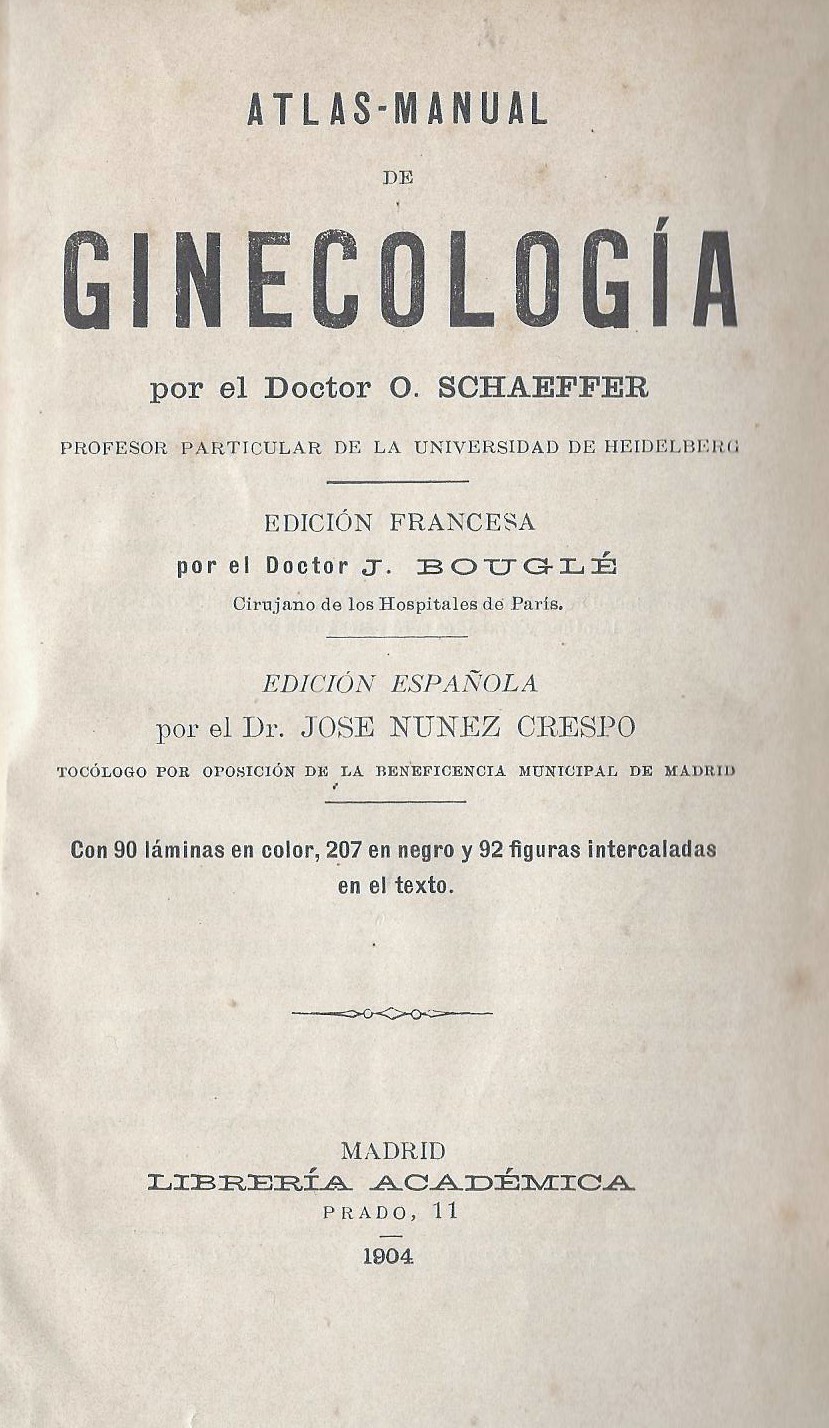 ATLAS-MANUAL

DE

GINECOLOGÍA

por el Doctor O. SCHAEFFER

PROFESOR PARTICULAR DE LA UNIVERSIDAD DE HEIDELBERG

EDICIÓN FRANCESA

por el Doctor J. BOUGLÉ

Cirujano de los Hospitales de París.

EDICIÓN ESPAÑOLA

por el Dr. JOSE NUNEZ CRESPO

TOCÓLOGO POR OPOSICIÓN DE LA BENEFICENCIA MUNICIPAL DE MADRID

Con 90 láminas en color, 207 en negro y 92 figuras intercaladas en el texto.

MADRID

LIBRERÍA ACADÉMICA

PRADO, 11

1904